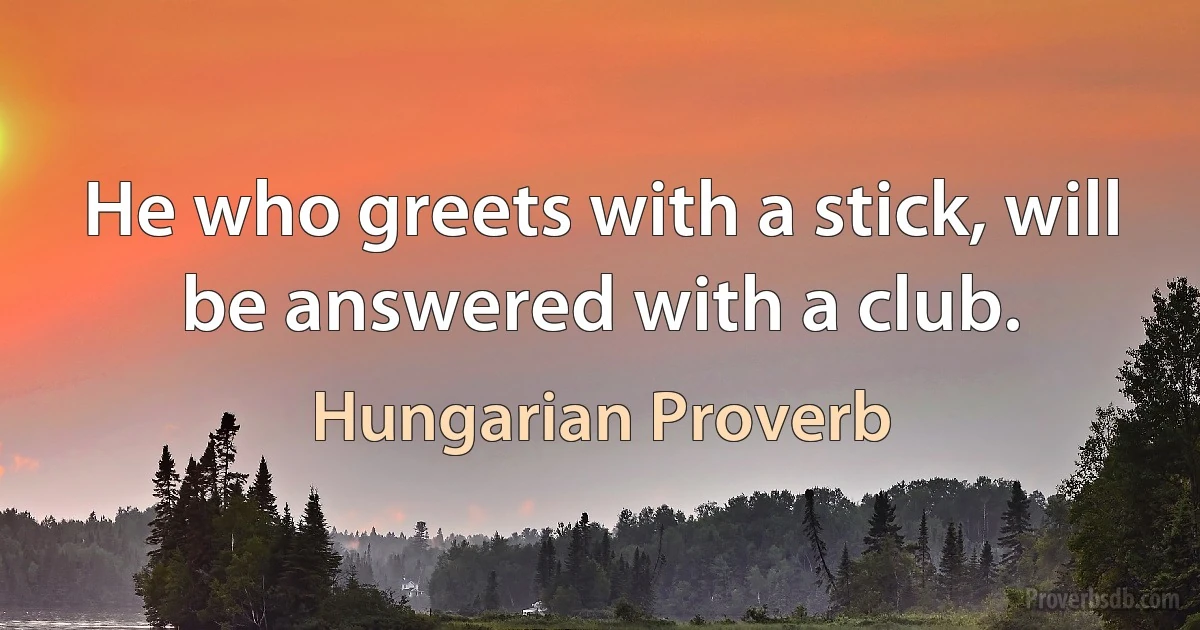 He who greets with a stick, will be answered with a club.

Hungarian Proverb

Proverbsdb.com